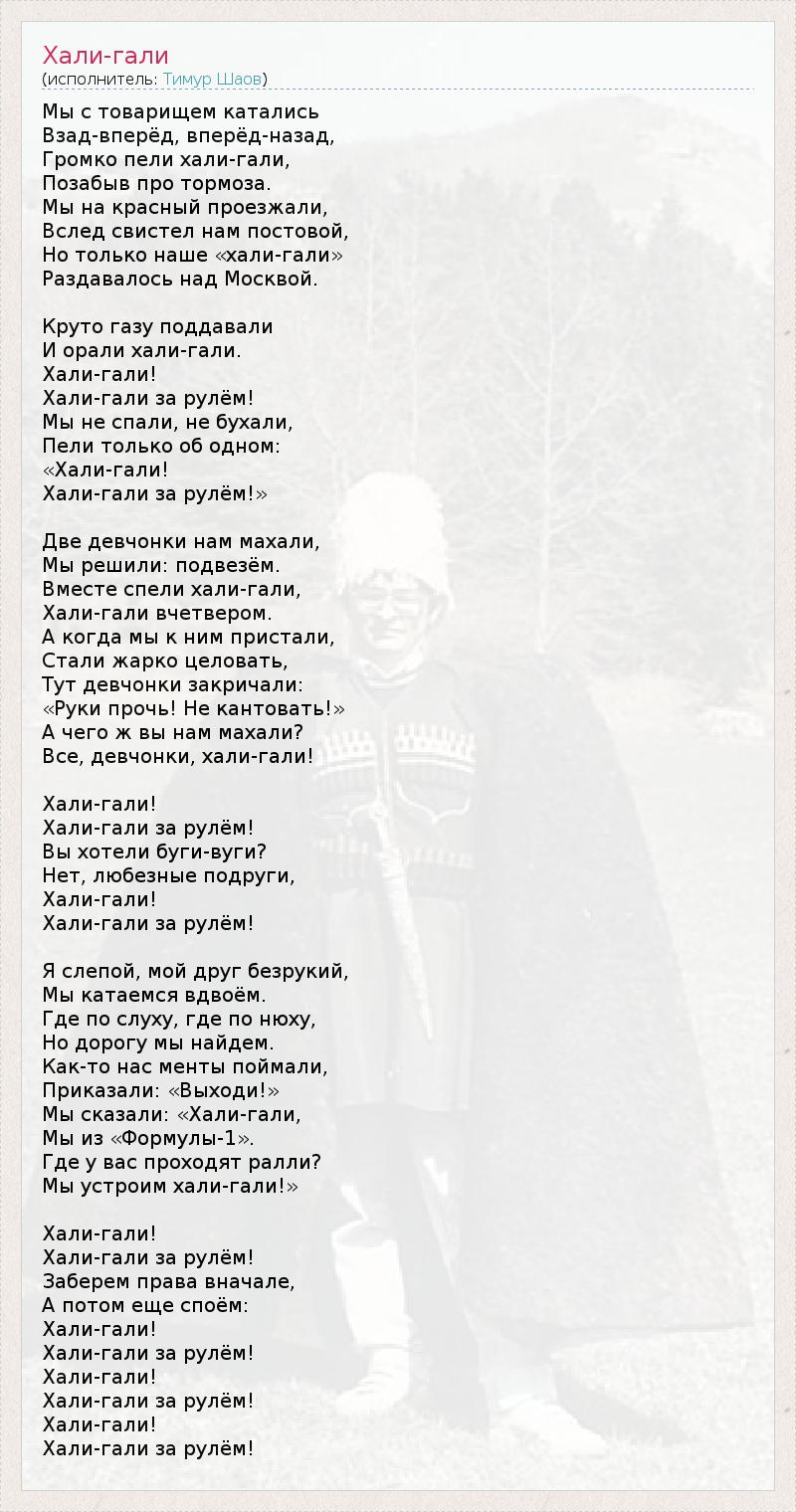 Хали-гали
(исполнитель: Тимур Шаов)

Мы с товарищем катались
Взад-вперёд, вперёд-назад,
Громко пели хали-гали,
Позабыв про тормоза.
Мы на красный проезжали,
Вслед свистел нам постовой,
Но только наше «хали-гали»
Раздавалось над Москвой.

Круто газу поддавали
И орали хали-гали.
Хали-гали!
Хали-гали за рулём!
Мы не спали, не бухали,
Пели только об одном:
«Хали-гали!
Хали-гали за рулём!»

Две девчонки нам махали,
Мы решили: подвезём.
Вместе спели хали-гали,
Хали-гали вчетвером.
А когда мы к ним пристали,
Стали жарко целовать,
Тут девчонки закричали:
«Руки прочь! Не кантовать!»
А чего ж вы нам махали?
Все, девчонки, хали-гали!

Хали-гали!
Хали-гали за рулём!
Вы хотели буги-вуги?
Нет, любезные подруги,
Хали-гали!
Хали-гали за рулём!

Я слепой, мой друг безрукий,
Мы катаемся вдвоём.
Где по слуху, где по нюху,
Но дорогу мы найдем.
Как-то нас менты поймали,
Приказали: «Выходи!»
Мы сказали: «Хали-гали,
Мы из «Формулы-1».
Где у вас проходят ралли?
Мы устроим хали-гали!»

Хали-гали!
Хали-гали за рулём!
Заберем права вначале,
А потом еще споём:
Хали-гали!
Хали-гали за рулём!
Хали-гали!
Хали-гали за рулём!
Хали-гали!
Хали-гали за рулём!